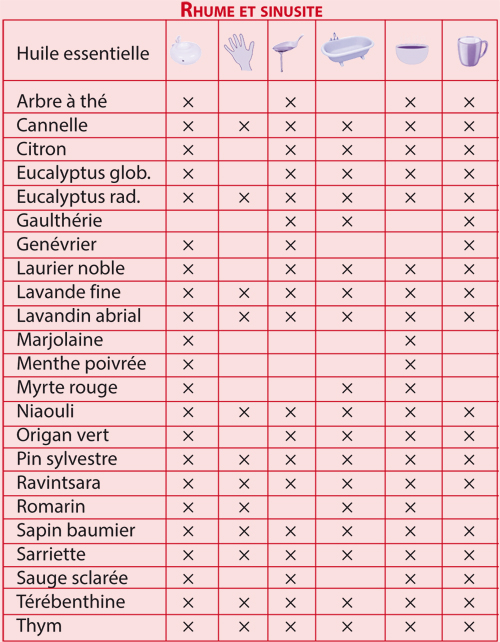 RHUME ET SINUSITE

| Huile essentielle | | | | | | |
|---|---|---|---|---|---|---|
| Arbre à thé | × | | × | | × | × |
| Cannelle | × | × | × | × | × | × |
| Citron | × | | × | × | × | × |
| Eucalyptus glob. | × | | × | × | × | × |
| Eucalyptus rad. | × | × | × | × | × | × |
| Gaulthérie | | | × | × | | × |
| Genévrier | × | | × | | | × |
| Laurier noble | × | | × | × | × | × |
| Lavande fine | × | × | × | × | × | × |
| Lavandin abrial | × | × | × | × | × | × |
| Marjolaine | × | | | | × | |
| Menthe poivrée | × | | | | × | |
| Myrte rouge | × | | | × | × | |
| Niaouli | × | × | × | × | × | × |
| Origan vert | × | | × | × | × | × |
| Pin sylvestre | × | × | × | × | × | × |
| Ravintsara | × | × | × | × | × | × |
| Romarin | × | × | | × | × | |
| Sapin baumier | × | × | × | × | × | × |
| Sarriette | × | × | × | × | × | × |
| Sauge sclarée | × | | × | | × | × |
| Térébenthine | × | × | × | × | × | × |
| Thym | × | × | × | × | × | × |